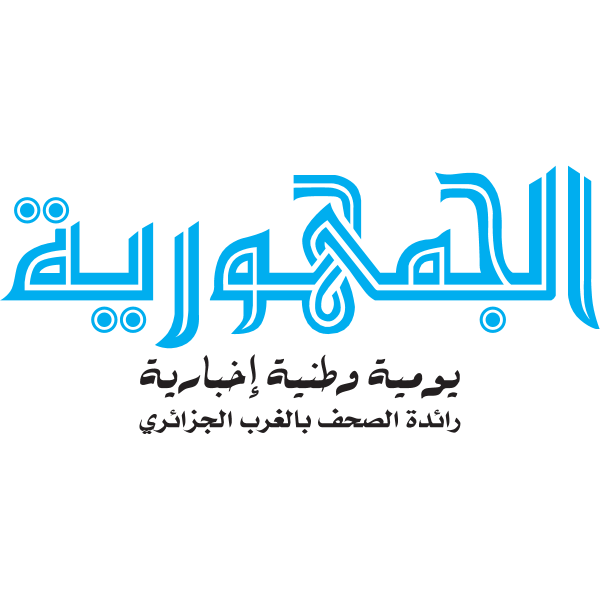 الجمهورية

يومية وطنية إخبارية
رائدة الصحف بالغرب الجزائري